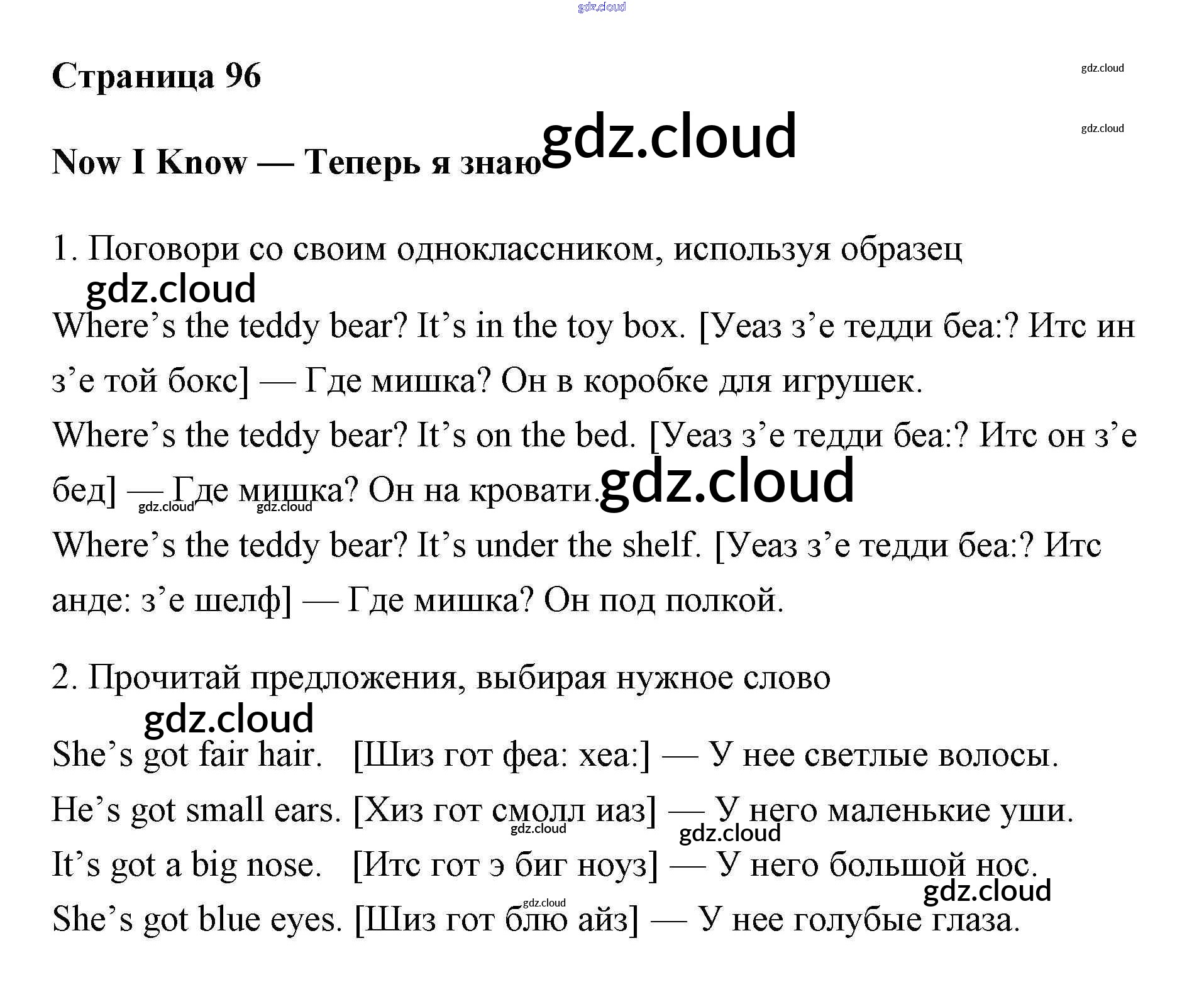 gdz.cloud

Страница 96

gdz.cloud

gdz.cloud

Now I Know — Теперь я знаю gdz.cloud

1. Поговори со своим одноклассником, используя образец

gdz.cloud

Where’s the teddy bear? It’s in the toy box. [Уеаз з’е тедди беа:? Итс ин з’е той бокс] — Где мишка? Он в коробке для игрушек.

Where’s the teddy bear? It’s on the bed. [Уеаз з’е тедди беа:? Итс он з’е бед] — Где мишка? Он на кровати. gdz.cloud

gdz.cloud gdz.cloud

Where’s the teddy bear? It’s under the shelf. [Уеаз з’е тедди беа:? Итс анде: з’е шелф] — Где мишка? Он под полкой.

2. Прочитай предложения, выбирая нужное слово

gdz.cloud

She’s got fair hair. [Шиз гот феа: хеа:] — У нее светлые волосы.

He’s got small ears. [Хиз гот смолл иаз] — У него маленькие уши.

gdz.cloud gdz.cloud

It’s got a big nose. [Итс гот э биг ноуз] — У него большой нос.

gdz.cloud

gdz.cloud

She’s got blue eyes. [Шиз гот блю айз] — У нее голубые глаза.